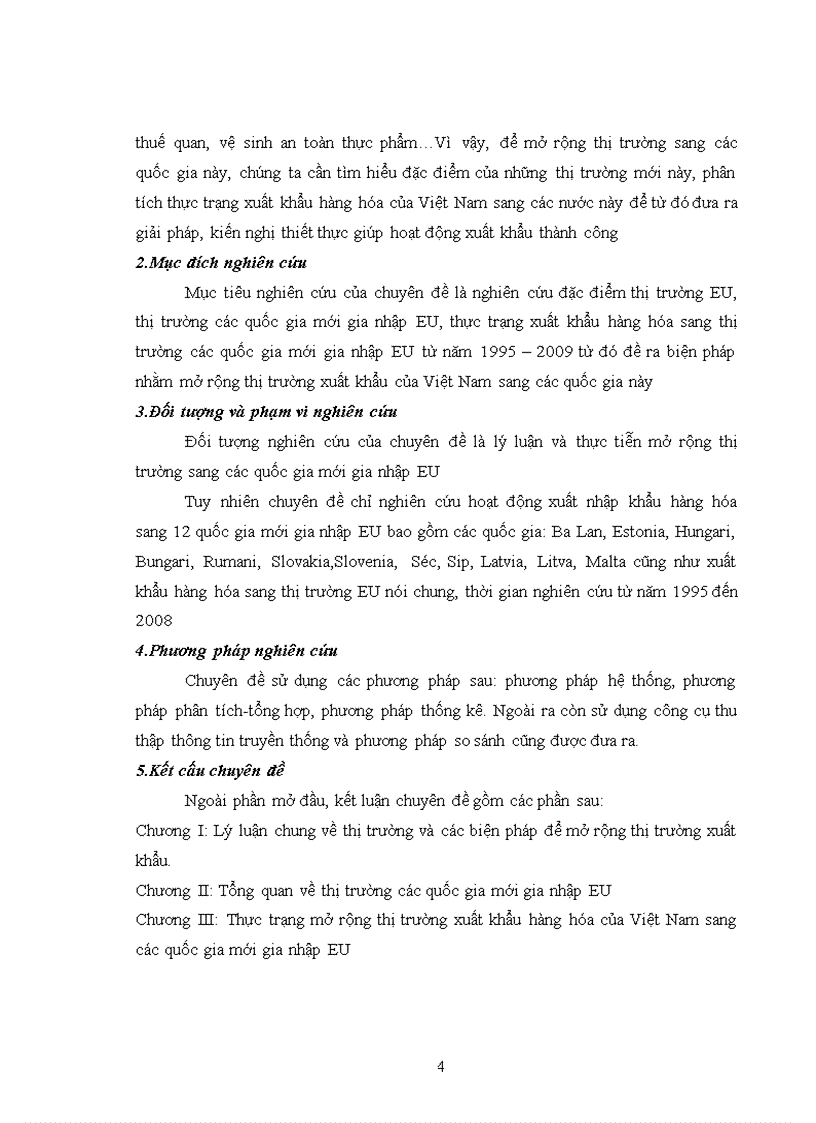 thuế quan, vệ sinh an toàn thực phẩm…Vì vậy, để mở rộng thị trường sang các quốc gia này, chúng ta cần tìm hiểu đặc điểm của những thị trường mới này, phân tích thực trạng xuất khẩu hàng hóa của Việt Nam sang các nước này để từ đó đưa ra giải pháp, kiến nghị thiết thực giúp hoạt động xuất khẩu thành công

2.Mục đích nghiên cứu

Mục tiêu nghiên cứu của chuyên đề là nghiên cứu đặc điểm thị trường EU, thị trường các quốc gia mới gia nhập EU, thực trạng xuất khẩu hàng hóa sang thị trường các quốc gia mới gia nhập EU từ năm 1995 – 2009 từ đó đề ra biện pháp nhằm mở rộng thị trường xuất khẩu của Việt Nam sang các quốc gia này

3.Đối tượng và phạm vi nghiên cứu

Đối tượng nghiên cứu của chuyên đề là lý luận và thực tiễn mở rộng thị trường sang các quốc gia mới gia nhập EU

Tuy nhiên chuyên đề chỉ nghiên cứu hoạt động xuất nhập khẩu hàng hóa sang 12 quốc gia mới gia nhập EU bao gồm các quốc gia: Ba Lan, Estonia, Hungari, Bungari, Rumani, Slovakia,Slovenia, Séc, Sip, Latvia, Litva, Malta cũng như xuất khẩu hàng hóa sang thị trường EU nói chung, thời gian nghiên cứu từ năm 1995 đến 2008

4.Phương pháp nghiên cứu

Chuyên đề sử dụng các phương pháp sau: phương pháp hệ thống, phương pháp phân tích-tổng hợp, phương pháp thống kê. Ngoài ra còn sử dụng công cụ thu thập thông tin truyền thống và phương pháp so sánh cũng được đưa ra.

5.Kết cấu chuyên đề

Ngoài phần mở đầu, kết luận chuyên đề gồm các phần sau:

Chương I: Lý luận chung về thị trường và các biện pháp để mở rộng thị trường xuất khẩu.

Chương II: Tổng quan về thị trường các quốc gia mới gia nhập EU

Chương III: Thực trạng mở rộng thị trường xuất khẩu hàng hóa của Việt Nam sang các quốc gia mới gia nhập EU

4